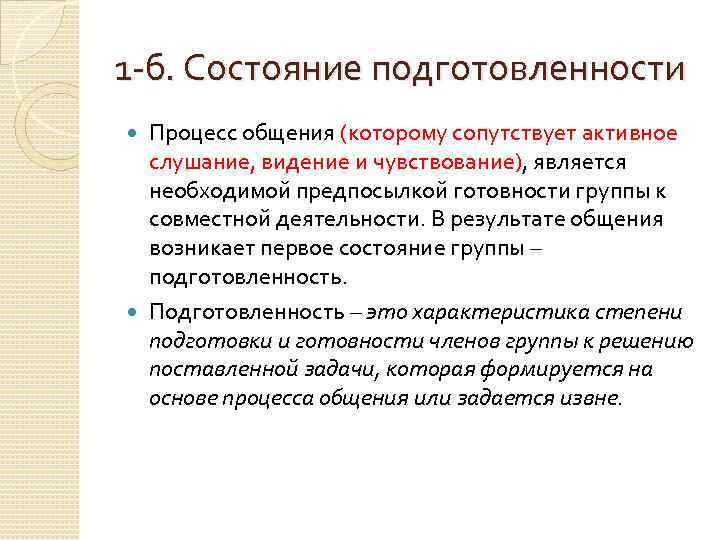 1-б. Состояние подготовленности

Процесс общения (которому сопутствует активное слушание, видение и чувствование), является необходимой предпосылкой готовности группы к совместной деятельности. В результате общения возникает первое состояние группы – подготовленность.

Подготовленность – это характеристика степени подготовки и готовности членов группы к решению поставленной задачи, которая формируется на основе процесса общения или задается извне.